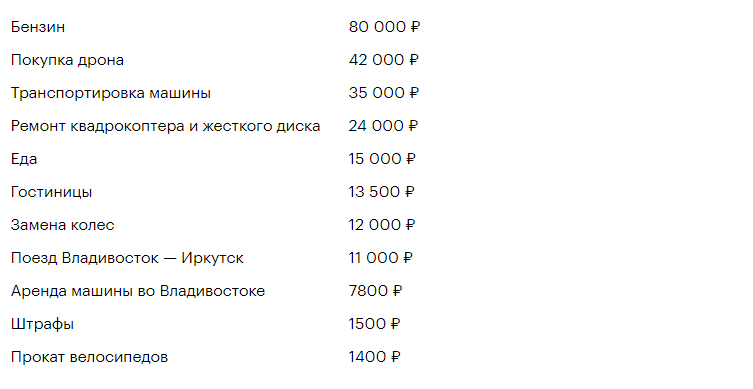 | | |
|---|---|
| Бензин | 80 000 ₽ |
| Покупка дрона | 42 000 ₽ |
| Транспортировка машины | 35 000 ₽ |
| Ремонт квадрокоптера и жесткого диска | 24 000 ₽ |
| Еда | 15 000 ₽ |
| Гостиницы | 13 500 ₽ |
| Замена колес | 12 000 ₽ |
| Поезд Владивосток — Иркутск | 11 000 ₽ |
| Аренда машины во Владивостоке | 7800 ₽ |
| Штрафы | 1500 ₽ |
| Прокат велосипедов | 1400 ₽ |